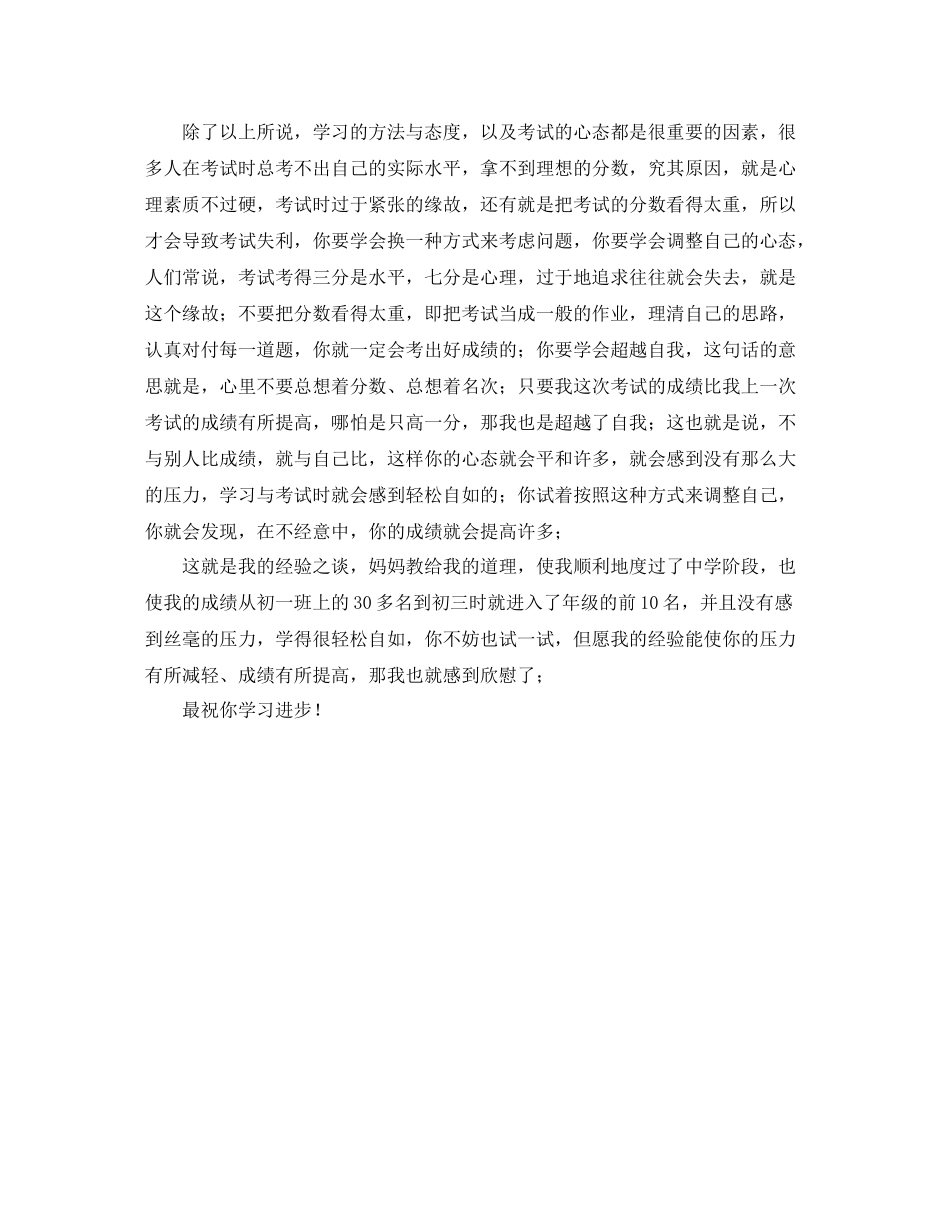 除了以上所说，学习的方法与态度，以及考试的心态都是很重要的因素，很多人在考试时总考不出自己的实际水平，拿不到理想的分数，究其原因，就是心理素质不过硬，考试时过于紧张的缘故，还有就是把考试的分数看得太重，所以才会导致考试失利，你要学会换一种方式来考虑问题，你要学会调整自己的心态，人们常说，考试考得三分是水平，七分是心理，过于地追求往往就会失去，就是这个缘故；不要把分数看得太重，即把考试当成一般的作业，理清自己的思路，认真对付每一道题，你就一定会考出好成绩的；你要学会超越自我，这句话的意思就是，心里不要总想着分数、总想着名次；只要我这次考试的成绩比我上一次考试的成绩有所提高，哪怕是只高一分，那我也是超越了自我；这也就是说，不与别人比成绩，就与自己比，这样你的心态就会平和许多，就会感到没有那么大的压力，学习与考试时就会感到轻松自如的；你试着按照这种方式来调整自己，你就会发现，在不经意中，你的成绩就会提高许多；

这就是我的经验之谈，妈妈教给我的道理，使我顺利地度过了中学阶段，也使我的成绩从初一班上的 30 多名到初三时就进入了年级的前 10 名，并且没有感到丝毫的压力，学得很轻松自如，你不妨也试一试，但愿我的经验能使你的压力有所减轻、成绩有所提高，那我也就感到欣慰了；

最祝你学习进步！